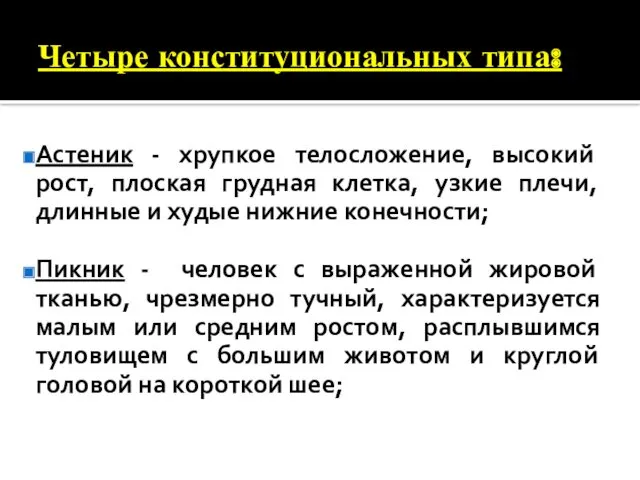 Четыре конституциональных типа:

Астеник - хрупкое телосложение, высокий рост, плоская грудная клетка, узкие плечи, длинные и худые нижние конечности;

Пикник - человек с выраженной жировой тканью, чрезмерно тучный, характеризуется малым или средним ростом, расплывшимся туловищем с большим животом и круглой головой на короткой шее;